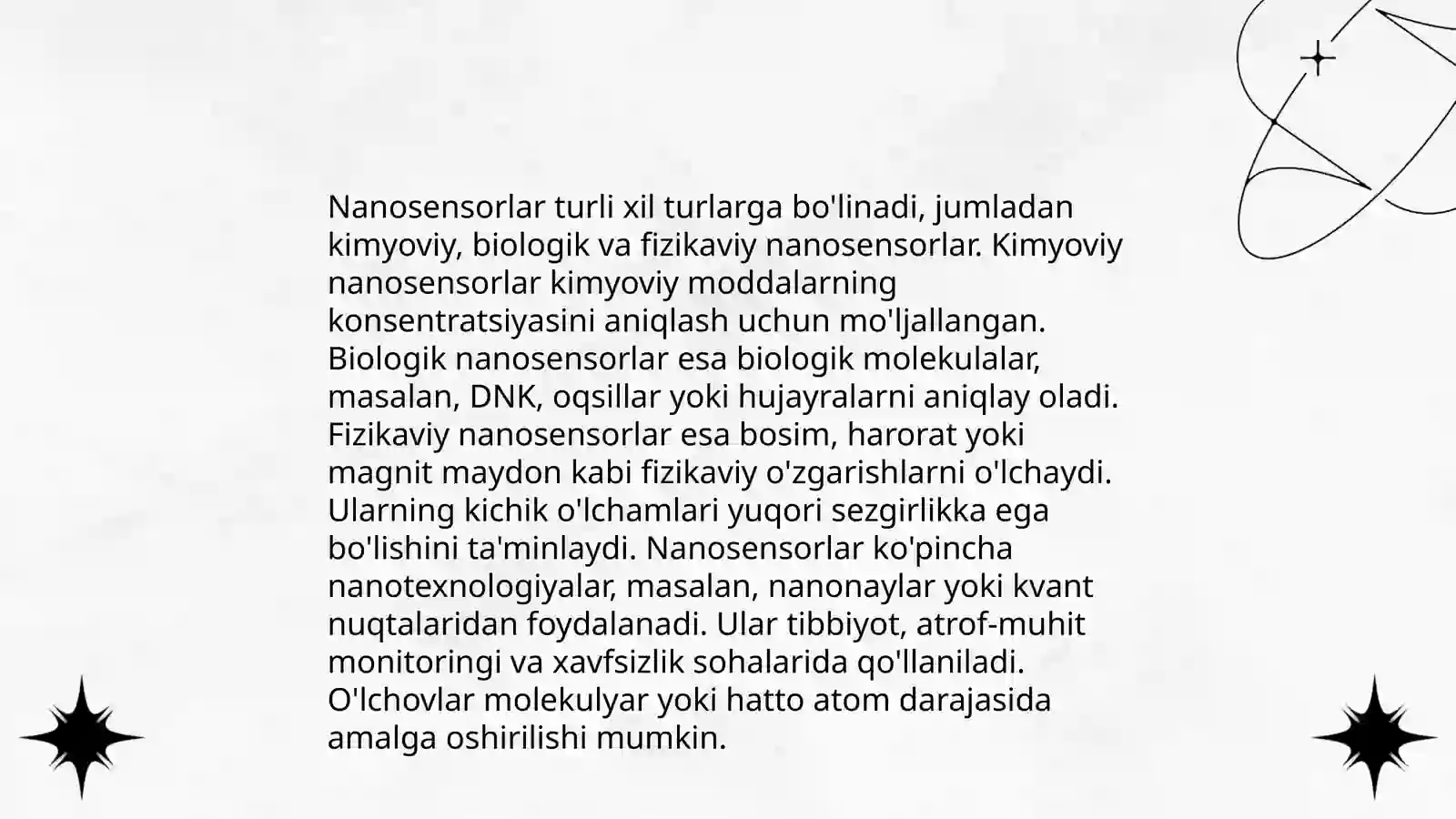 Nanosensorlar turli xil turlarga bo'linadi, jumladan kimyoviy, biologik va fizikaviy nanosensorlar. Kimyoviy nanosensorlar kimyoviy moddalarning konsentratsiyasini aniqlash uchun mo'ljallangan. Biologik nanosensorlar esa biologik molekulalar, masalan, DNK, oqsillar yoki hujayralarni aniqlay oladi. Fizikaviy nanosensorlar esa bosim, harorat yoki magnit maydon kabi fizikaviy o'zgarishlarni o'lchaydi. Ularning kichik o'lchamlari yuqori sezgirlikka ega bo'lishini ta'minlaydi. Nanosensorlar ko'pincha nanotexnologiyalar, masalan, nanonaylar yoki kvant nuqtalaridan foydalanadi. Ular tibbiyot, atrof-muhit monitoringi va xavfsizlik sohalarida qo'llaniladi. O'lchovlar molekulyar yoki hatto atom darajasida amalga oshirilishi mumkin.